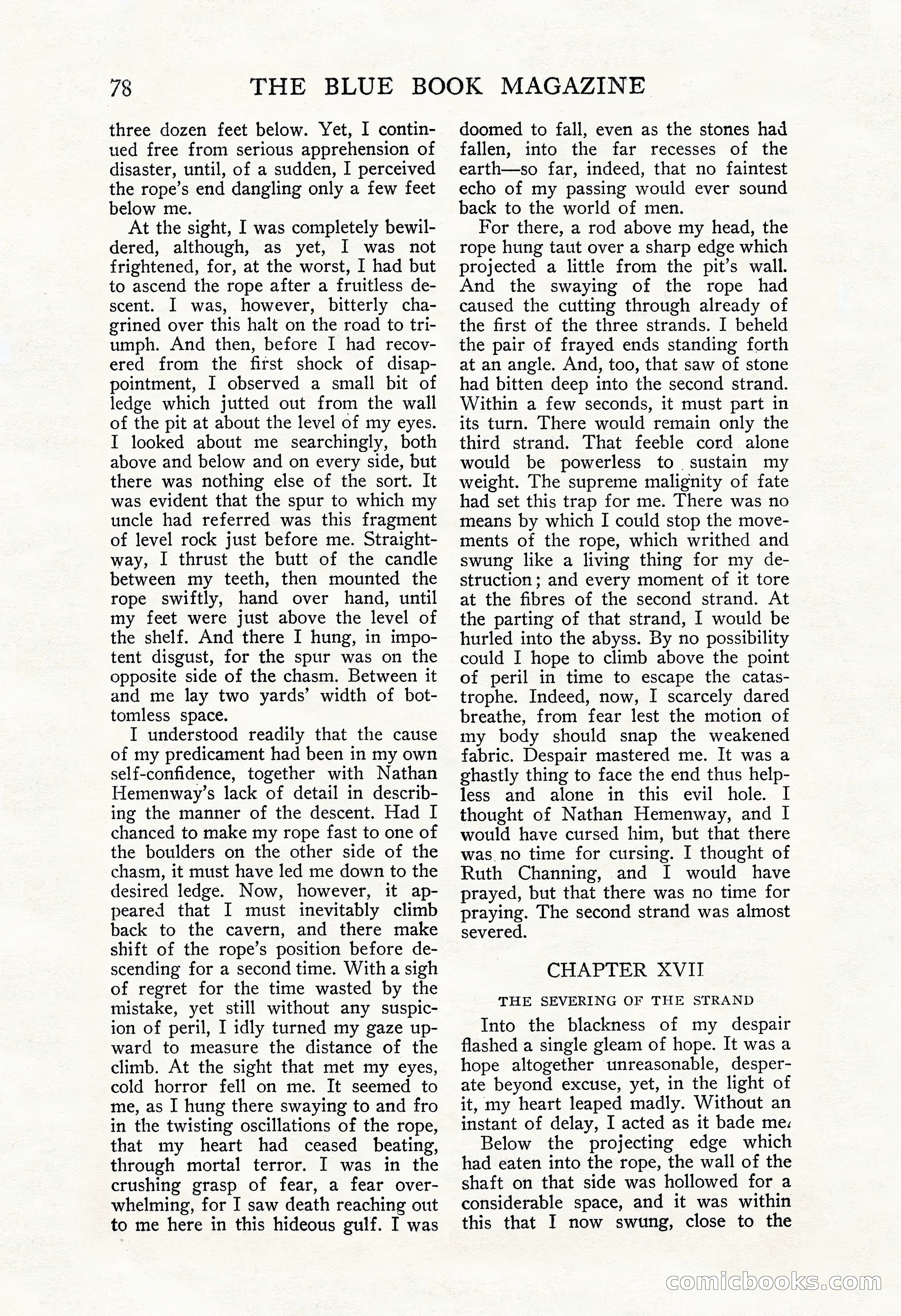 78 THE BLUE BOOK MAGAZINE

three dozen feet below. Yet, I continued free from serious apprehension of disaster, until, of a sudden, I perceived the rope's end dangling only a few feet below me.

At the sight, I was completely bewildered, although, as yet, I was not frightened, for, at the worst, I had but to ascend the rope after a fruitless descent. I was, however, bitterly chagrined over this halt on the road to triumph. And then, before I had recovered from the first shock of disappointment, I observed a small bit of ledge which jutted out from the wall of the pit at about the level of my eyes. I looked about me searchingly, both above and below and on every side, but there was nothing else of the sort. It was evident that the spur to which my uncle had referred was this fragment of level rock just before me. Straightway, I thrust the butt of the candle between my teeth, then mounted the rope swiftly, hand over hand, until my feet were just above the level of the shelf. And there I hung, in impotent disgust, for the spur was on the opposite side of the chasm. Between it and me lay two yards' width of bottomless space.

I understood readily that the cause of my predicament had been in my own self-confidence, together with Nathan Hemenway's lack of detail in describing the manner of the descent. Had I chanced to make my rope fast to one of the boulders on the other side of the chasm, it must have led me down to the desired ledge. Now, however, it appeared that I must inevitably climb back to the cavern, and there make shift of the rope's position before descending for a second time. With a sigh of regret for the time wasted by the mistake, yet still without any suspicion of peril, I idly turned my gaze upward to measure the distance of the climb. At the sight that met my eyes, cold horror fell on me. It seemed to me, as I hung there swaying to and fro in the twisting oscillations of the rope, that my heart had ceased beating, through mortal terror. I was in the crushing grasp of fear, a fear overwhelming, for I saw death reaching out to me here in this hideous gulf. I was doomed to fall, even as the stones had fallen, into the far recesses of the earth—so far, indeed, that no faintest echo of my passing would ever sound back to the world of men.

For there, a rod above my head, the rope hung taut over a sharp edge which projected a little from the pit's wall. And the swaying of the rope had caused the cutting through already of the first of the three strands. I beheld the pair of frayed ends standing forth at an angle. And, too, that saw of stone had bitten deep into the second strand. Within a few seconds, it must part in its turn. There would remain only the third strand. That feeble cord alone would be powerless to sustain my weight. The supreme malignity of fate had set this trap for me. There was no means by which I could stop the movements of the rope, which writhed and swung like a living thing for my destruction; and every moment of it tore at the fibres of the second strand. At the parting of that strand, I would be hurled into the abyss. By no possibility could I hope to climb above the point of peril in time to escape the catastrophe. Indeed, now, I scarcely dared breathe, from fear lest the motion of my body should snap the weakened fabric. Despair mastered me. It was a ghastly thing to face the end thus helpless and alone in this evil hole. I thought of Nathan Hemenway, and I would have cursed him, but that there was no time for cursing. I thought of Ruth Channing, and I would have prayed, but that there was no time for praying. The second strand was almost severed.

CHAPTER XVII

THE SEVERING OF THE STRAND

Into the blackness of my despair flashed a single gleam of hope. It was a hope altogether unreasonable, desperate beyond excuse, yet, in the light of it, my heart leaped madly. Without an instant of delay, I acted as it bade me.

Below the projecting edge which had eaten into the rope, the wall of the shaft on that side was hollowed for a considerable space, and it was within this that I now swung, close to the

comicbooks.com